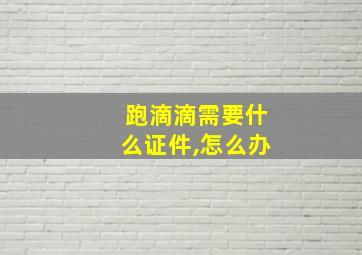 跑滴滴需要什么证件,怎么办